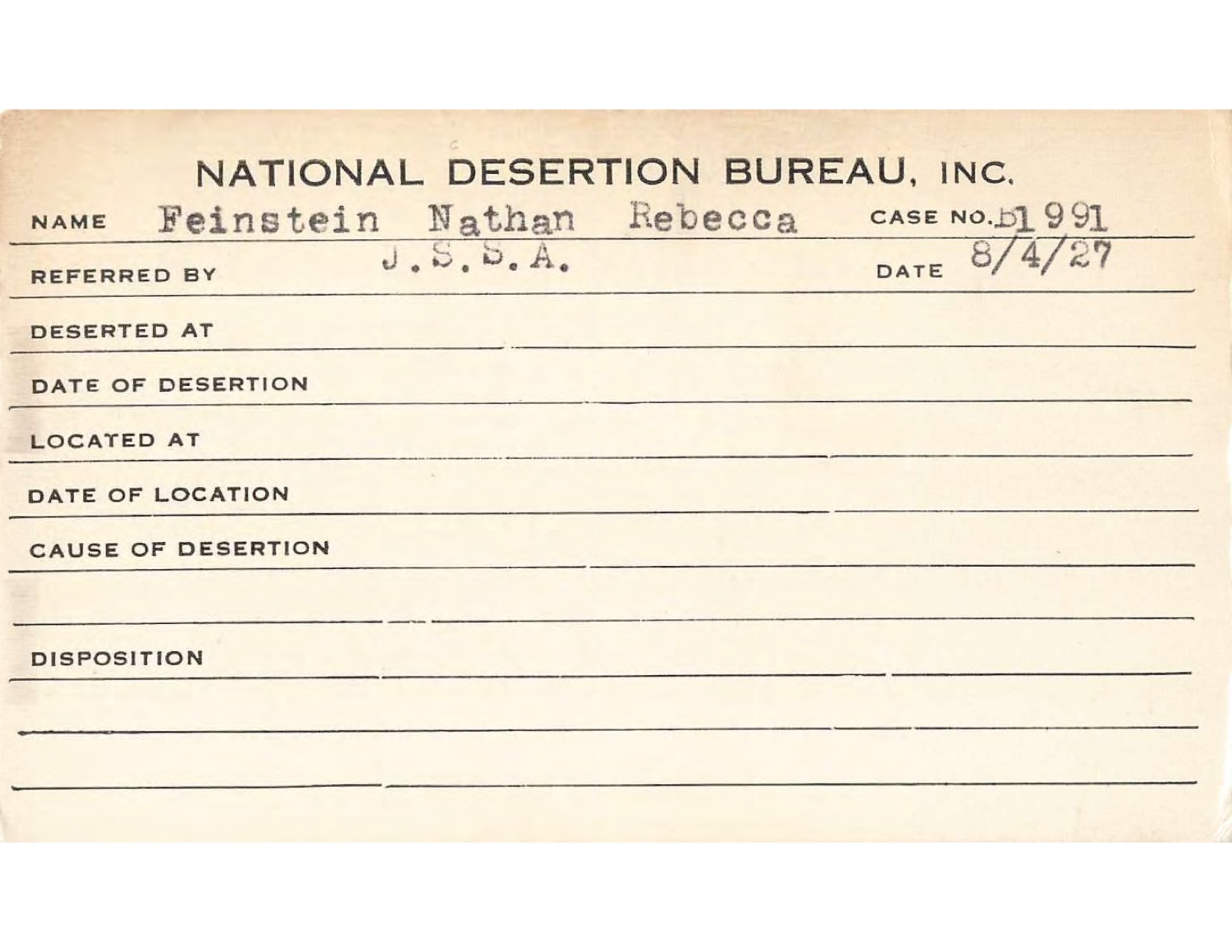 NATIONAL DESERTION BUREAU, INC.

NAME Feinstein Nathan Rebecca CASE NO. B1991

REFERRED BY J.S.S.A. DATE 8/4/27

DESERTED AT

DATE OF DESERTION

LOCATED AT

DATE OF LOCATION

CAUSE OF DESERTION

DISPOSITION